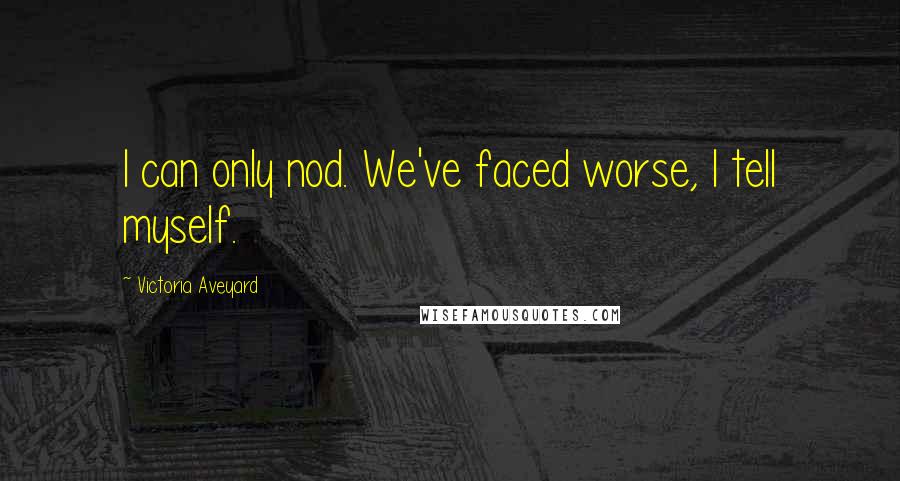 I can only nod. We've faced worse, I tell myself.

~ Victoria Aveyard

WISEFAMOUSQUOTES.COM